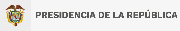 PRESIDENCIA DE LA REPÚBLICA